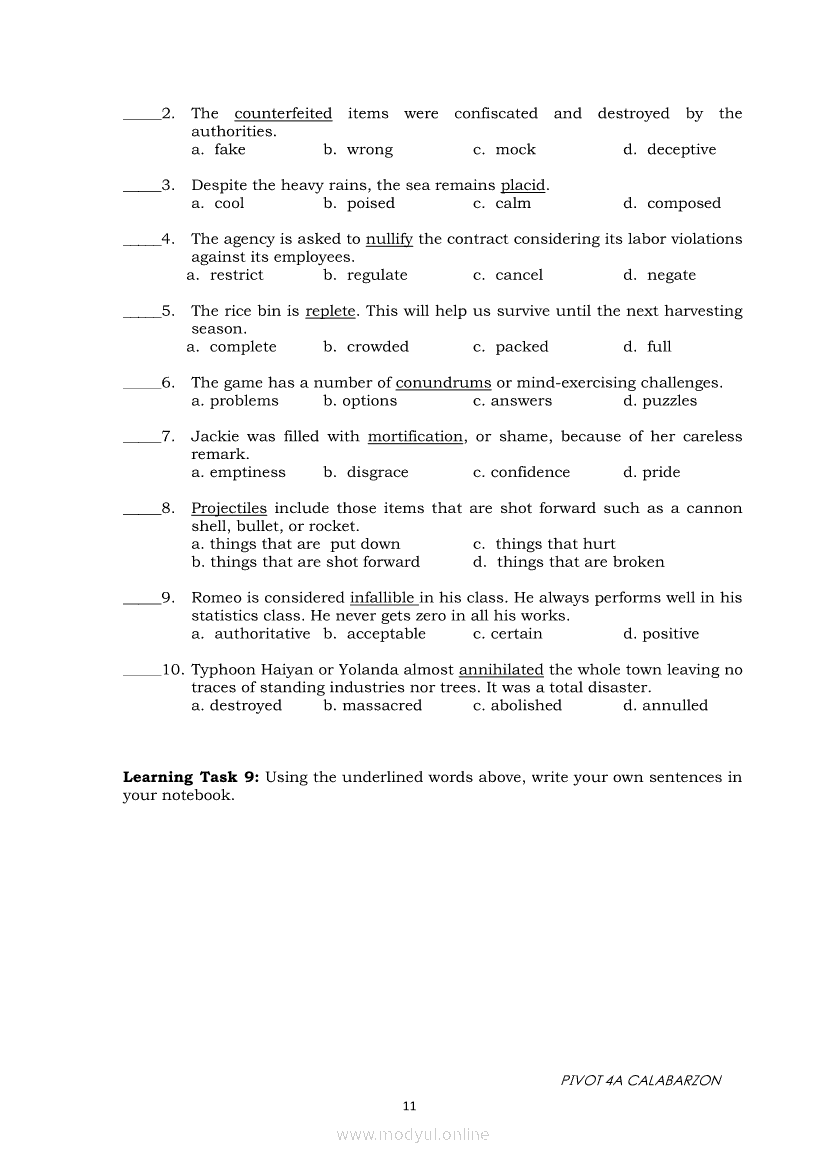 _____2. The counterfeited items were confiscated and destroyed by the authorities.
a. fake b. wrong c. mock d. deceptive

_____3. Despite the heavy rains, the sea remains placid.
a. cool b. poised c. calm d. composed

_____4. The agency is asked to nullify the contract considering its labor violations against its employees.
a. restrict b. regulate c. cancel d. negate

_____5. The rice bin is replete. This will help us survive until the next harvesting season.
a. complete b. crowded c. packed d. full

_____6. The game has a number of conundrums or mind-exercising challenges.
a. problems b. options c. answers d. puzzles

_____7. Jackie was filled with mortification, or shame, because of her careless remark.
a. emptiness b. disgrace c. confidence d. pride

_____8. Projectiles include those items that are shot forward such as a cannon shell, bullet, or rocket.
a. things that are put down c. things that hurt
b. things that are shot forward d. things that are broken

_____9. Romeo is considered infallible in his class. He always performs well in his statistics class. He never gets zero in all his works.
a. authoritative b. acceptable c. certain d. positive

_____10. Typhoon Haiyan or Yolanda almost annihilated the whole town leaving no traces of standing industries nor trees. It was a total disaster.
a. destroyed b. massacred c. abolished d. annulled

**Learning Task 9:** Using the underlined words above, write your own sentences in your notebook.

PIVOT 4A CALABARZON

11

www.modyul.online